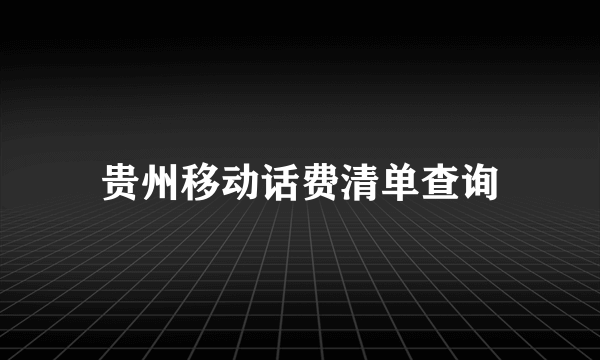 贵州移动话费清单查询